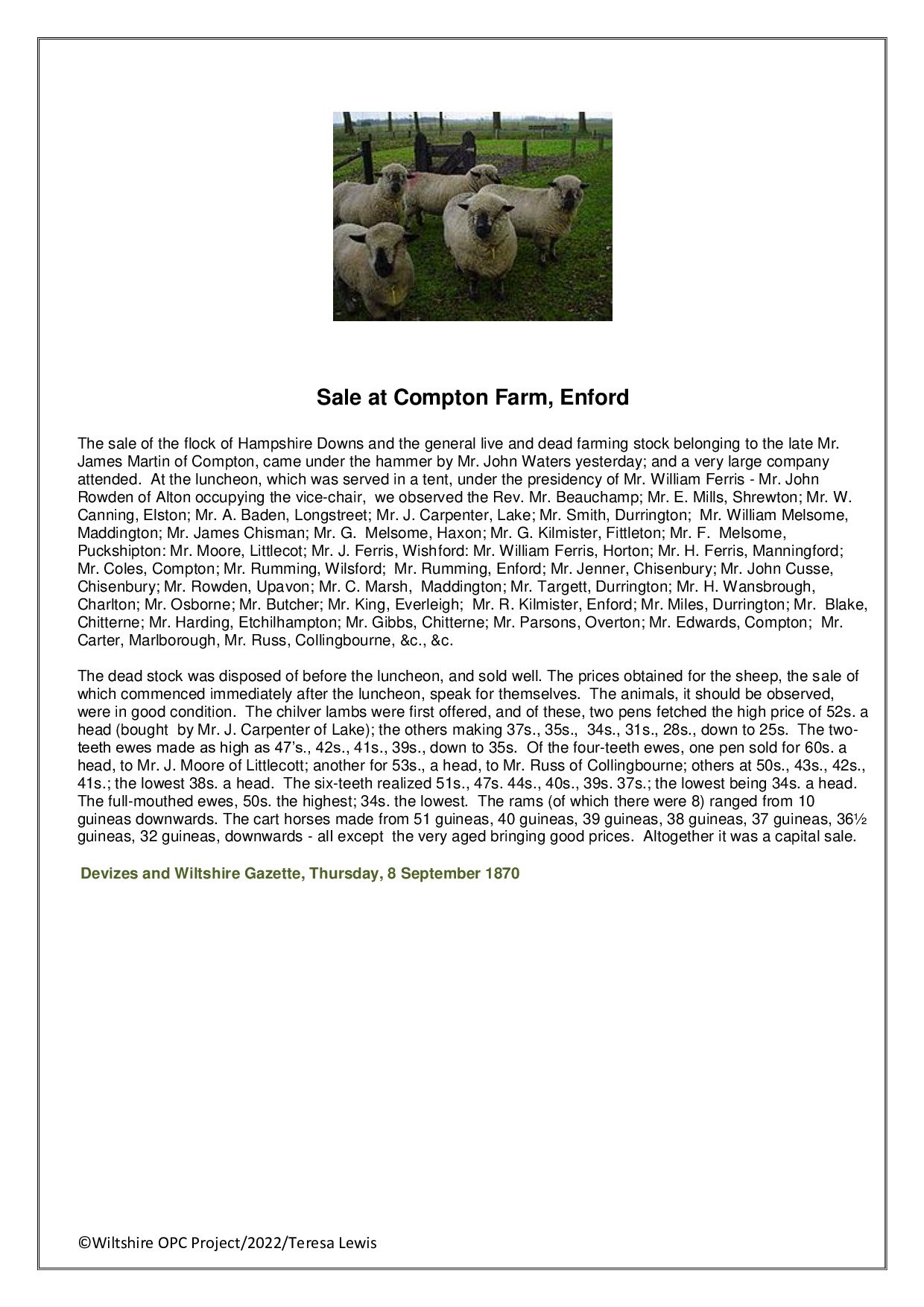 Sale at Compton Farm, Enford

The sale of the flock of Hampshire Downs and the general live and dead farming stock belonging to the late Mr. James Martin of Compton, came under the hammer by Mr. John Waters yesterday; and a very large company attended. At the luncheon, which was served in a tent, under the presidency of Mr. William Ferris - Mr. John Rowden of Alton occupying the vice-chair, we observed the Rev. Mr. Beauchamp; Mr. E. Mills, Shrewton; Mr. W. Canning, Elston; Mr. A. Baden, Longstreet; Mr. J. Carpenter, Lake; Mr. Smith, Durrington; Mr. William Melsome, Maddington; Mr. James Chisman; Mr. G. Melsome, Haxon; Mr. G. Kilmister, Fittleton; Mr. F. Melsome, Puckshipton: Mr. Moore, Littlecot; Mr. J. Ferris, Wishford: Mr. William Ferris, Horton; Mr. H. Ferris, Manningford; Mr. Coles, Compton; Mr. Rumming, Wilsford; Mr. Rumming, Enford; Mr. Jenner, Chisenbury; Mr. John Cusse, Chisenbury; Mr. Rowden, Upavon; Mr. C. Marsh, Maddington; Mr. Targett, Durrington; Mr. H. Wansbrough, Charlton; Mr. Osborne; Mr. Butcher; Mr. King, Everleigh; Mr. R. Kilmister, Enford; Mr. Miles, Durrington; Mr. Blake, Chitterne; Mr. Harding, Etchilhampton; Mr. Gibbs, Chitterne; Mr. Parsons, Overton; Mr. Edwards, Compton; Mr. Carter, Marlborough, Mr. Russ, Collingbourne, &c., &c.

The dead stock was disposed of before the luncheon, and sold well. The prices obtained for the sheep, the sale of which commenced immediately after the luncheon, speak for themselves. The animals, it should be observed, were in good condition. The chilver lambs were first offered, and of these, two pens fetched the high price of 52s. a head (bought by Mr. J. Carpenter of Lake); the others making 37s., 35s., 34s., 31s., 28s., down to 25s. The two-teeth ewes made as high as 47's., 42s., 41s., 39s., down to 35s. Of the four-teeth ewes, one pen sold for 60s. a head, to Mr. J. Moore of Littlecott; another for 53s., a head, to Mr. Russ of Collingbourne; others at 50s., 43s., 42s., 41s.; the lowest 38s. a head. The six-teeth realized 51s., 47s. 44s., 40s., 39s. 37s.; the lowest being 34s. a head. The full-mouthed ewes, 50s. the highest; 34s. the lowest. The rams (of which there were 8) ranged from 10 guineas downwards. The cart horses made from 51 guineas, 40 guineas, 39 guineas, 38 guineas, 37 guineas, 36½ guineas, 32 guineas, downwards - all except the very aged bringing good prices. Altogether it was a capital sale.

Devizes and Wiltshire Gazette, Thursday, 8 September 1870

©Wiltshire OPC Project/2022/Teresa Lewis